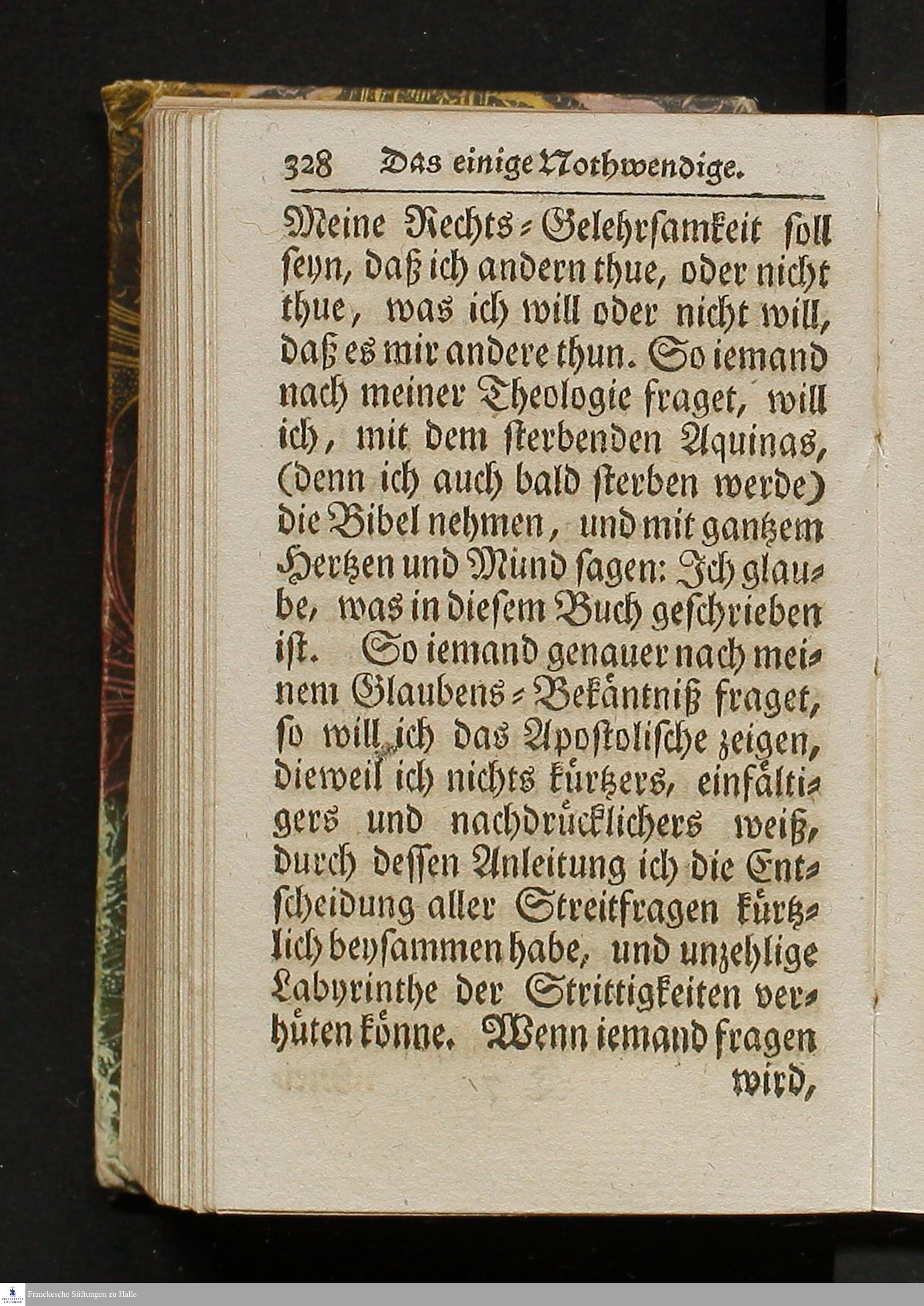 328 Das einige Nothwendige.

Meine Rechts-Gelehrsamkeit soll seyn, daß ich andern thue, oder nicht thue, was ich will oder nicht will, daß es mir andere thun. So iemand nach meiner Theologie fraget, will ich, mit dem sterbenden Aquinas, (denn ich auch bald sterben werde) die Bibel nehmen, und mit gantzem Hertzen und Mund sagen: Ich glaube, was in diesem Buch geschrieben ist. So iemand genauer nach meinem Glaubens-Bekäntniß fraget, so will ich das Apostolische zeigen, dieweil ich nichts kürtzers, einfältigers und nachdrücklichers weiß, durch dessen Anleitung ich die Entscheidung aller Streitfragen kürtzlich beysammen habe, und unzehlige Labyrinthe der Strittigkeiten verhüten könne. Wenn iemand fragen wird,

Franckesche Stiftungen zu Halle